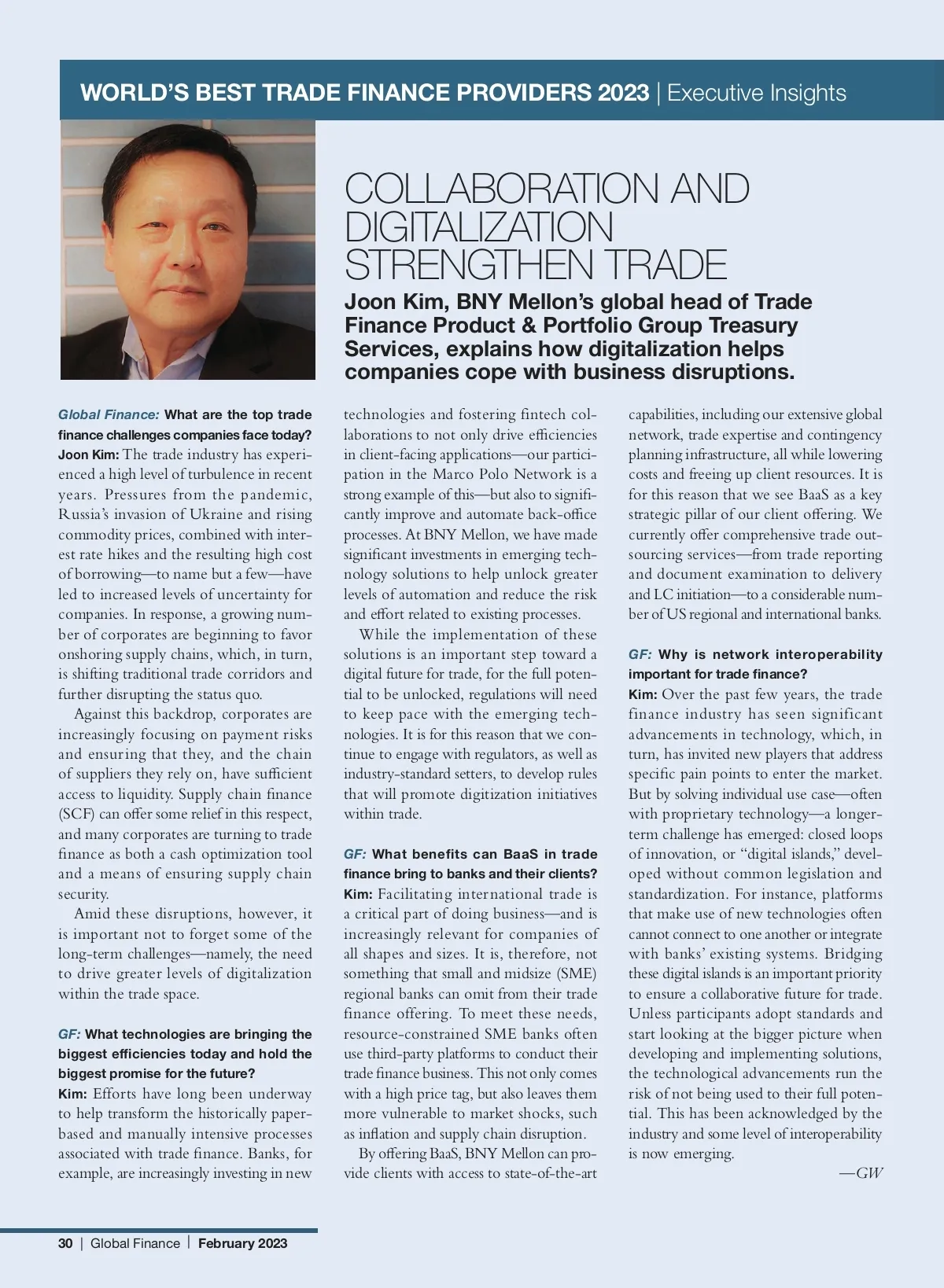 WORLD'S BEST TRADE FINANCE PROVIDERS 2023 | Executive Insights

COLLABORATION AND DIGITALIZATION STRENGTHEN TRADE

Joon Kim, BNY Mellon's global head of Trade Finance Product & Portfolio Group Treasury Services, explains how digitalization helps companies cope with business disruptions.

Global Finance: What are the top trade finance challenges companies face today?
Joon Kim: The trade industry has experienced a high level of turbulence in recent years. Pressures from the pandemic, Russia's invasion of Ukraine and rising commodity prices, combined with interest rate hikes and the resulting high cost of borrowing—to name but a few—have led to increased levels of uncertainty for companies. In response, a growing number of corporates are beginning to favor onshoring supply chains, which, in turn, is shifting traditional trade corridors and further disrupting the status quo.

Against this backdrop, corporates are increasingly focusing on payment risks and ensuring that they, and the chain of suppliers they rely on, have sufficient access to liquidity. Supply chain finance (SCF) can offer some relief in this respect, and many corporates are turning to trade finance as both a cash optimization tool and a means of ensuring supply chain security.

Amid these disruptions, however, it is important not to forget some of the long-term challenges—namely, the need to drive greater levels of digitalization within the trade space.

GF: What technologies are bringing the biggest efficiencies today and hold the biggest promise for the future?
Kim: Efforts have long been underway to help transform the historically paper-based and manually intensive processes associated with trade finance. Banks, for example, are increasingly investing in new technologies and fostering fintech collaborations to not only drive efficiencies in client-facing applications—our participation in the Marco Polo Network is a strong example of this—but also to significantly improve and automate back-office processes. At BNY Mellon, we have made significant investments in emerging technology solutions to help unlock greater levels of automation and reduce the risk and effort related to existing processes.

While the implementation of these solutions is an important step toward a digital future for trade, for the full potential to be unlocked, regulations will need to keep pace with the emerging technologies. It is for this reason that we continue to engage with regulators, as well as industry-standard setters, to develop rules that will promote digitization initiatives within trade.

GF: What benefits can BaaS in trade finance bring to banks and their clients?
Kim: Facilitating international trade is a critical part of doing business—and is increasingly relevant for companies of all shapes and sizes. It is, therefore, not something that small and midsize (SME) regional banks can omit from their trade finance offering. To meet these needs, resource-constrained SME banks often use third-party platforms to conduct their trade finance business. This not only comes with a high price tag, but also leaves them more vulnerable to market shocks, such as inflation and supply chain disruption.

By offering BaaS, BNY Mellon can provide clients with access to state-of-the-art capabilities, including our extensive global network, trade expertise and contingency planning infrastructure, all while lowering costs and freeing up client resources. It is for this reason that we see BaaS as a key strategic pillar of our client offering. We currently offer comprehensive trade outsourcing services—from trade reporting and document examination to delivery and LC initiation—to a considerable number of US regional and international banks.

GF: Why is network interoperability important for trade finance?
Kim: Over the past few years, the trade finance industry has seen significant advancements in technology, which, in turn, has invited new players that address specific pain points to enter the market. But by solving individual use case—often with proprietary technology—a longer-term challenge has emerged: closed loops of innovation, or "digital islands," developed without common legislation and standardization. For instance, platforms that make use of new technologies often cannot connect to one another or integrate with banks' existing systems. Bridging these digital islands is an important priority to ensure a collaborative future for trade. Unless participants adopt standards and start looking at the bigger picture when developing and implementing solutions, the technological advancements run the risk of not being used to their full potential. This has been acknowledged by the industry and some level of interoperability is now emerging.

—GW

30 | Global Finance | February 2023